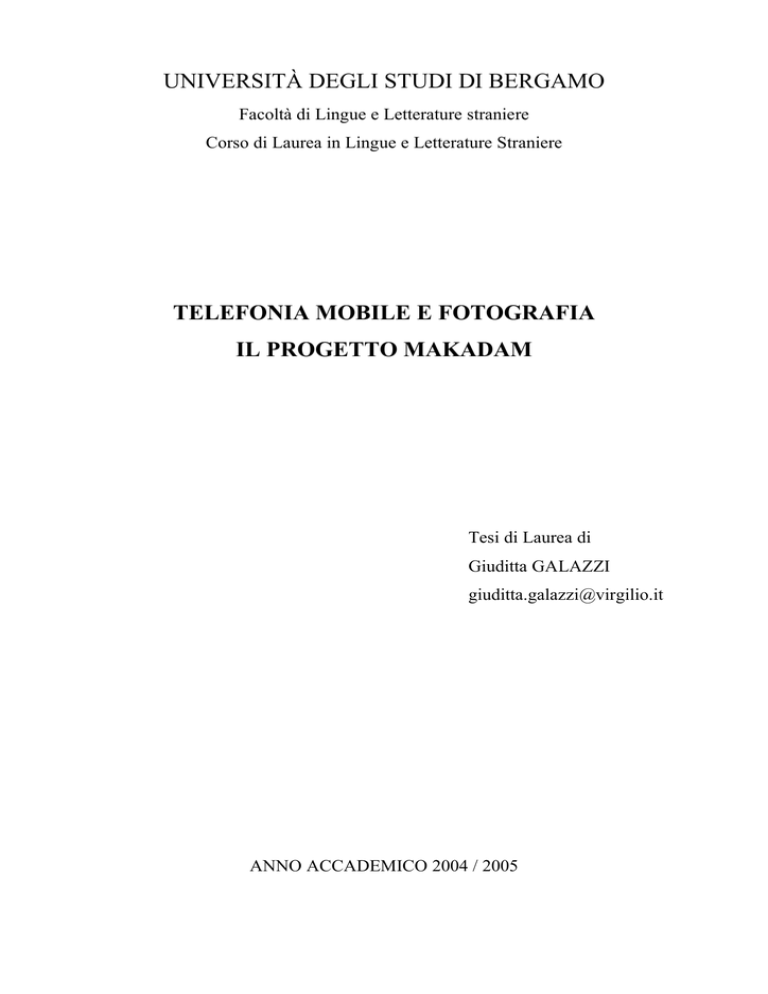 UNIVERSITÀ DEGLI STUDI DI BERGAMO
Facoltà di Lingue e Letterature straniere
Corso di Laurea in Lingue e Letterature Straniere

TELEFONIA MOBILE E FOTOGRAFIA
IL PROGETTO MAKADAM

Tesi di Laurea di
Giuditta GALAZZI
giuditta.galazzi@virgilio.it

ANNO ACCADEMICO 2004 / 2005